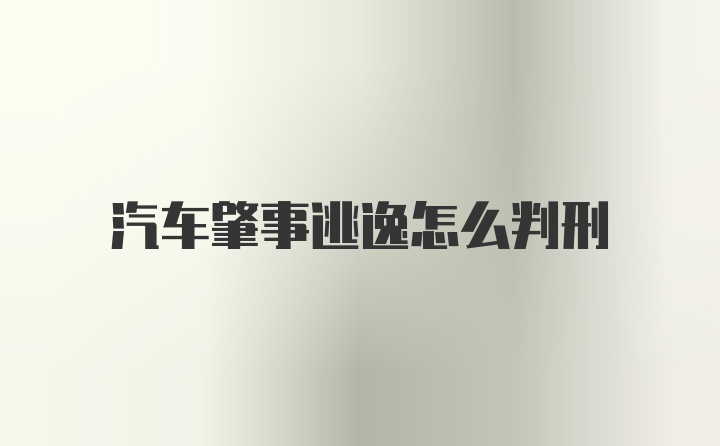 汽车肇事逃逸怎么判刑